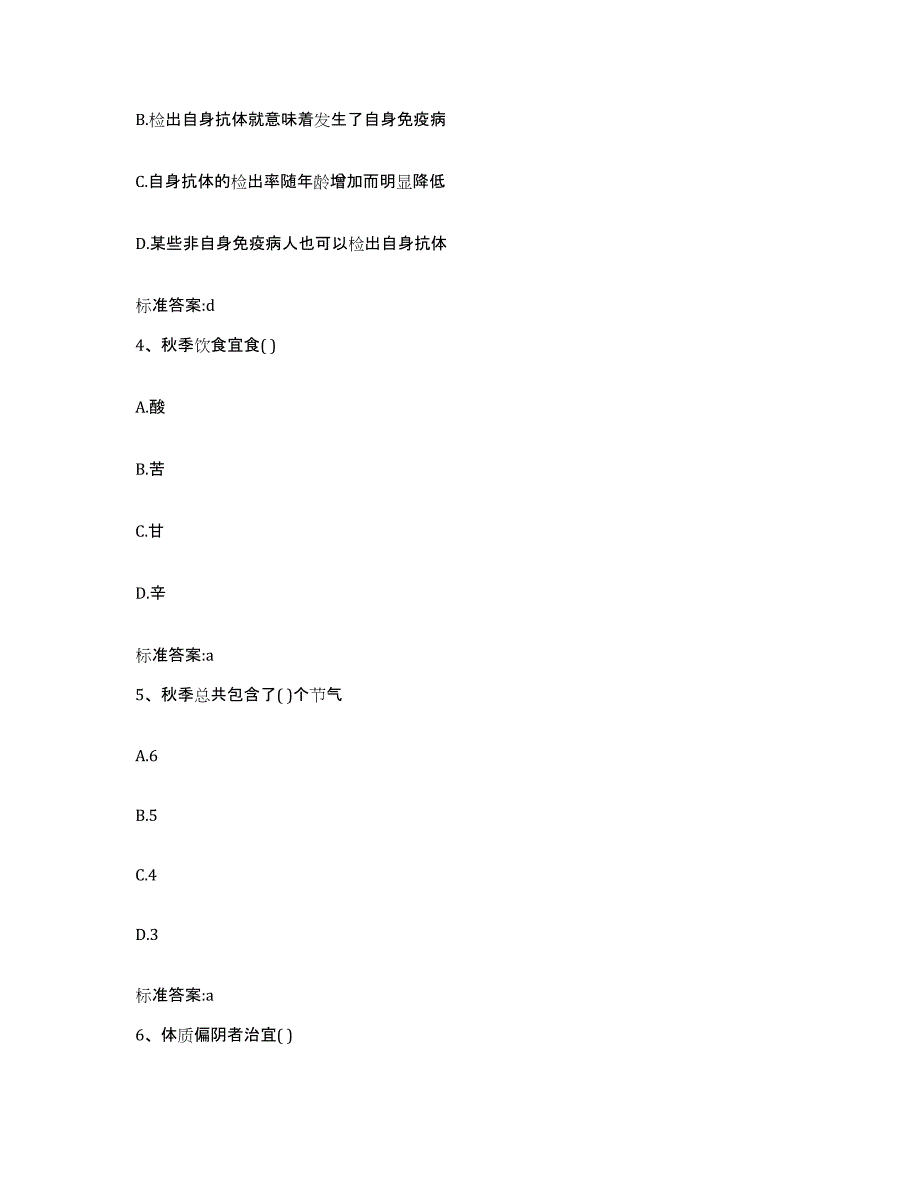 B.检出自身抗体就意味着发生了自身免疫病

C.自身抗体的检出率随年龄增加而明显降低

D.某些非自身免疫病人也可以检出自身抗体

标准答案:d

4、秋季饮食宜食( )

A.酸

B.苦

C.甘

D.辛

标准答案:a

5、秋季总共包含了( )个节气

A.6

B.5

C.4

D.3

标准答案:a

6、体质偏阴者治宜( )